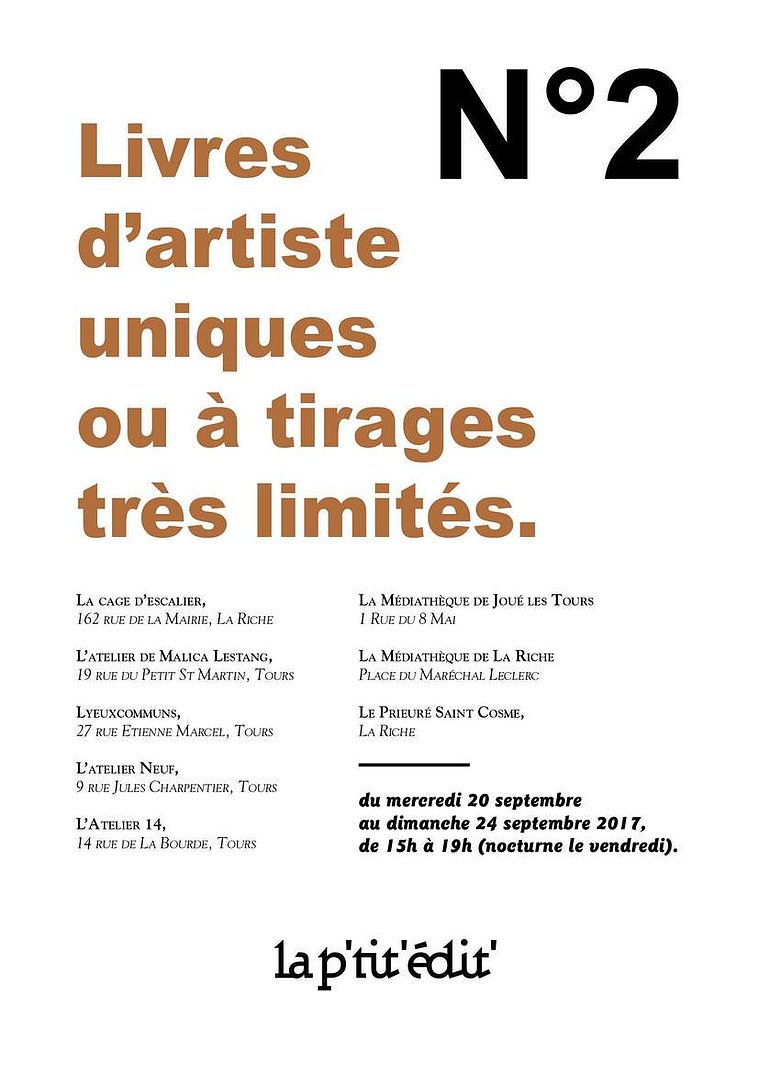 N°2

Livres d'artiste uniques ou à tirages très limités.

La cage d'escalier,
162 rue de la Mairie, La Riche

L'atelier de Malica Lestang,
19 rue du Petit St Martin, Tours

Lyeuxcommuns,
27 rue Etienne Marcel, Tours

L'atelier Neuf,
9 rue Jules Charpentier, Tours

L'Atelier 14,
14 rue de La Bourde, Tours

La Médiathèque de Joué les Tours
1 Rue du 8 Mai

La Médiathèque de La Riche
Place du Maréchal Leclerc

Le Prieuré Saint Cosme,
La Riche

du mercredi 20 septembre
au dimanche 24 septembre 2017,
de 15h à 19h (nocturne le vendredi).

la p'tit'édit'